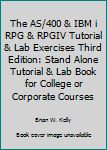 The AS/400 & IBM i RPG & RPGIV Tutorial & Lab Exercises Third Edition: Stand Alone Tutorial & Lab Book for College or Corporate Courses

Brian W. Kelly

Book cover image unavailable